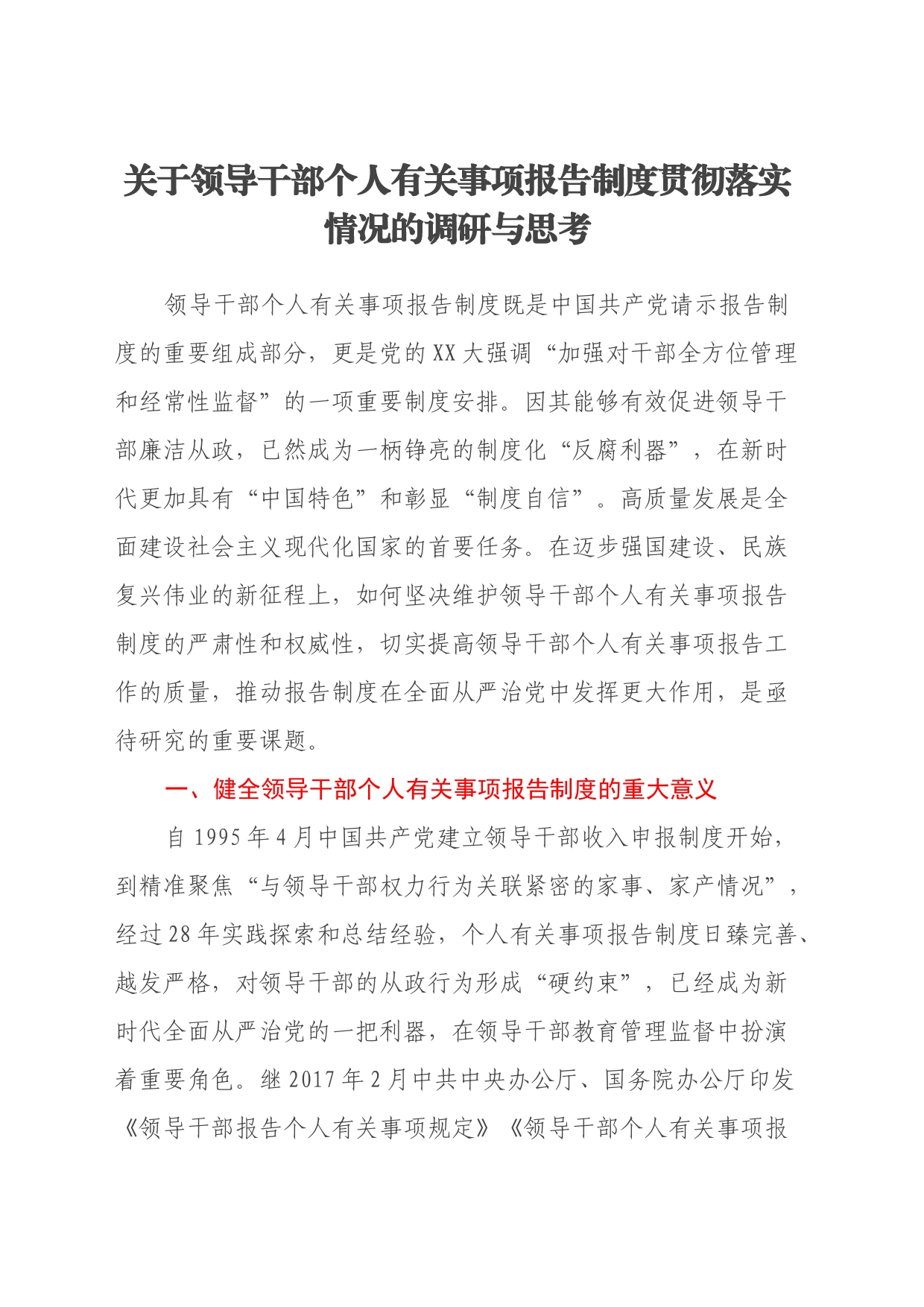 关于领导干部个人有关事项报告制度贯彻落实情况的调研与思考

领导干部个人有关事项报告制度既是中国共产党请示报告制度的重要组成部分，更是党的XX大强调“加强对干部全方位管理和经常性监督”的一项重要制度安排。因其能够有效促进领导干部廉洁从政，已然成为一柄铮亮的制度化“反腐利器”，在新时代更加具有“中国特色”和彰显“制度自信”。高质量发展是全面建设社会主义现代化国家的首要任务。在迈步强国建设、民族复兴伟业的新征程上，如何坚决维护领导干部个人有关事项报告制度的严肃性和权威性，切实提高领导干部个人有关事项报告工作的质量，推动报告制度在全面从严治党中发挥更大作用，是亟待研究的重要课题。

一、健全领导干部个人有关事项报告制度的重大意义

自1995年4月中国共产党建立领导干部收入申报制度开始，到精准聚焦“与领导干部权力行为关联紧密的家事、家产情况”，经过28年实践探索和总结经验，个人有关事项报告制度日臻完善、越发严格，对领导干部的从政行为形成“硬约束”，已经成为新时代全面从严治党的一把利器，在领导干部教育管理监督中扮演着重要角色。继2017年2月中共中央办公厅、国务院办公厅印发《领导干部报告个人有关事项规定》《领导干部个人有关事项报